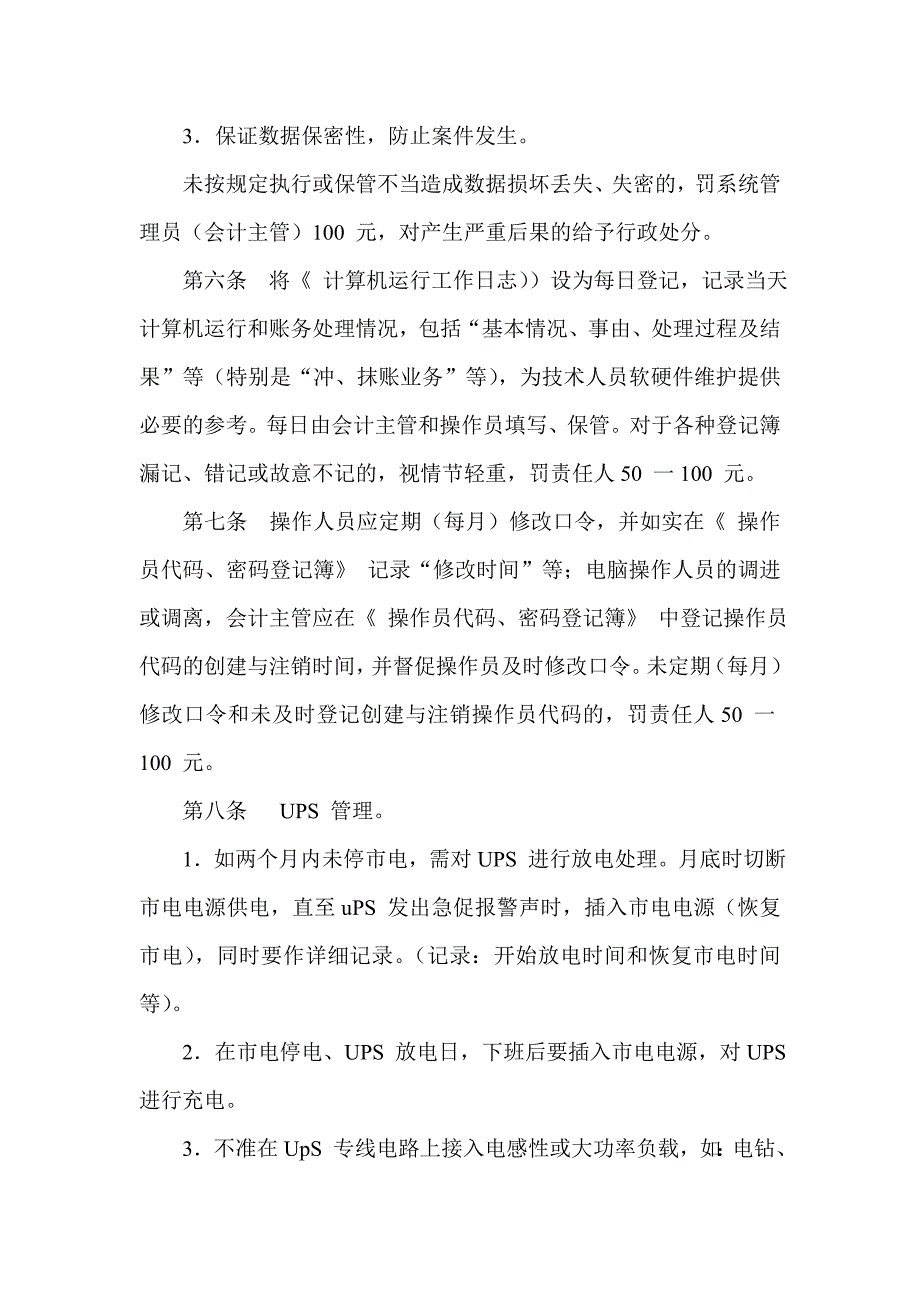 3．保证数据保密性，防止案件发生。

未按规定执行或保管不当造成数据损坏丢失、失密的，罚系统管理员（会计主管）100 元，对产生严重后果的给予行政处分。

第六条　将《 计算机运行工作日志））设为每日登记，记录当天计算机运行和账务处理情况，包括“基本情况、事由、处理过程及结果”等（特别是“冲、抹账业务”等），为技术人员软硬件维护提供必要的参考。每日由会计主管和操作员填写、保管。对于各种登记簿漏记、错记或故意不记的，视情节轻重，罚责任人 50 一 100 元。

第七条　操作人员应定期（每月）修改口令，并如实在《 操作员代码、密码登记簿》 记录“修改时间”等；电脑操作人员的调进或调离，会计主管应在《 操作员代码、密码登记簿》 中登记操作员代码的创建与注销时间，并督促操作员及时修改口令。未定期（每月）修改口令和未及时登记创建与注销操作员代码的，罚责任人 50 一 100 元。

第八条　 UPS 管理。

1．如两个月内未停市电，需对 UPS 进行放电处理。月底时切断市电电源供电，直至 uPS 发出急促报警声时，插入市电电源（恢复市电），同时要作详细记录。（记录：开始放电时间和恢复市电时间等）。

2．在市电停电、UPS 放电日，下班后要插入市电电源，对 UPS 进行充电。

3．不准在 UpS 专线电路上接入电感性或大功率负载，如：电钻、